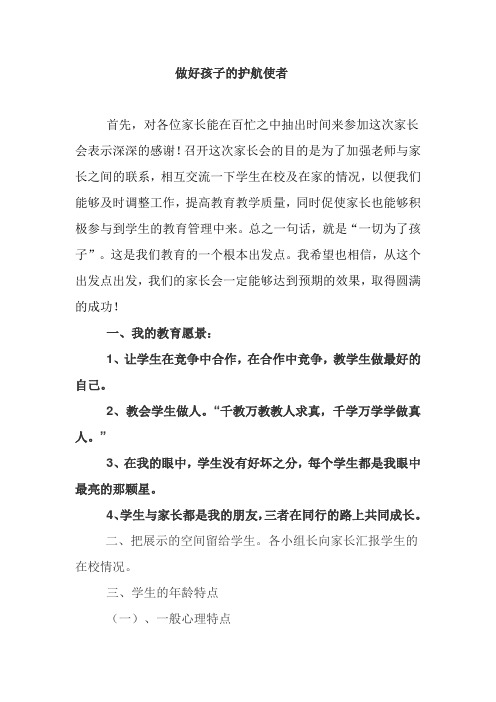 做好孩子的护航使者

首先，对各位家长能在百忙之中抽出时间来参加这次家长会表示深深的感谢！召开这次家长会的目的是为了加强老师与家长之间的联系，相互交流一下学生在校及在家的情况，以便我们能够及时调整工作，提高教育教学质量，同时促使家长也能够积极参与到学生的教育管理中来。总之一句话，就是“一切为了孩子”。这是我们教育的一个根本出发点。我希望也相信，从这个出发点出发，我们的家长会一定能够达到预期的效果，取得圆满的成功！

一、我的教育愿景：

1、让学生在竞争中合作，在合作中竞争，教学生做最好的自己。

2、教会学生做人。“千教万教教人求真，千学万学学做真人。”

3、在我的眼中，学生没有好坏之分，每个学生都是我眼中最亮的那颗星。

4、学生与家长都是我的朋友，三者在同行的路上共同成长。

二、把展示的空间留给学生。各小组长向家长汇报学生的在校情况。

三、学生的年龄特点

（一）、一般心理特点